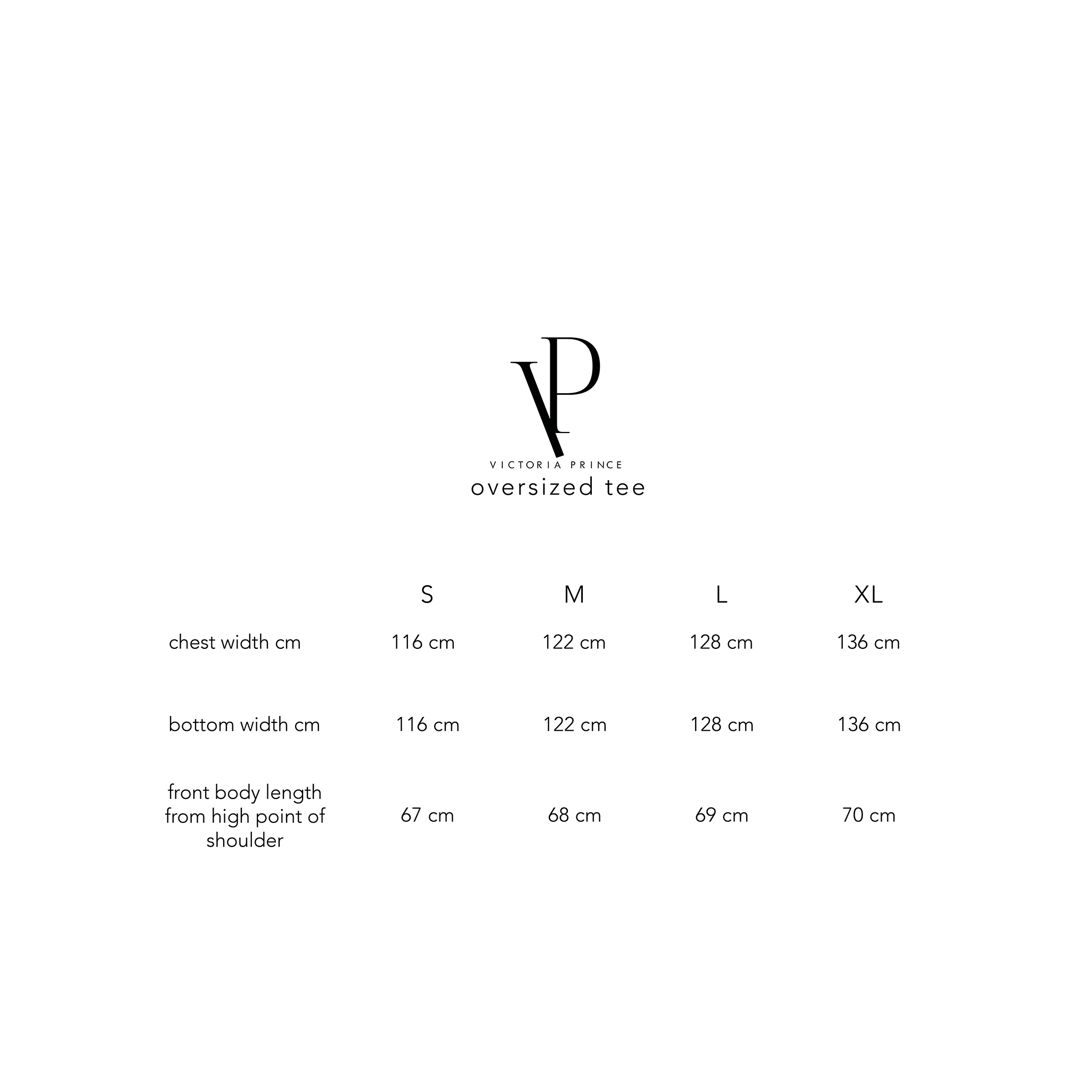 VP

VICTORIA PRINCE

oversized tee

| | S | M | L | XL |
|---|---|---|---|---|
| chest width cm | 116 cm | 122 cm | 128 cm | 136 cm |
| bottom width cm | 116 cm | 122 cm | 128 cm | 136 cm |
| front body length from high point of shoulder | 67 cm | 68 cm | 69 cm | 70 cm |